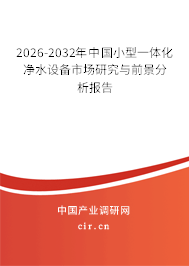 2026-2032年中国小型一体化净水设备市场研究与前景分析报告

中国产业调研网
cir.cn